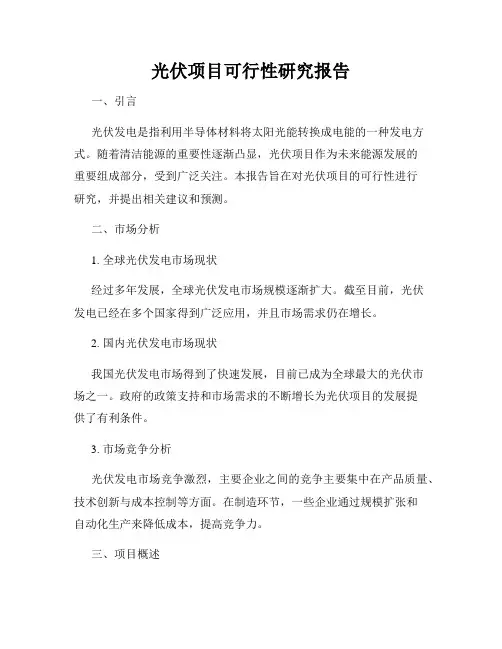 光伏项目可行性研究报告

一、引言

光伏发电是指利用半导体材料将太阳光能转换成电能的一种发电方式。随着清洁能源的重要性逐渐凸显，光伏项目作为未来能源发展的重要组成部分，受到广泛关注。本报告旨在对光伏项目的可行性进行研究，并提出相关建议和预测。

二、市场分析

1. 全球光伏发电市场现状

经过多年发展，全球光伏发电市场规模逐渐扩大。截至目前，光伏发电已经在多个国家得到广泛应用，并且市场需求仍在增长。

2. 国内光伏发电市场现状

我国光伏发电市场得到了快速发展，目前已成为全球最大的光伏市场之一。政府的政策支持和市场需求的不断增长为光伏项目的发展提供了有利条件。

3. 市场竞争分析

光伏发电市场竞争激烈，主要企业之间的竞争主要集中在产品质量、技术创新与成本控制等方面。在制造环节，一些企业通过规模扩张和自动化生产来降低成本，提高竞争力。

三、项目概述